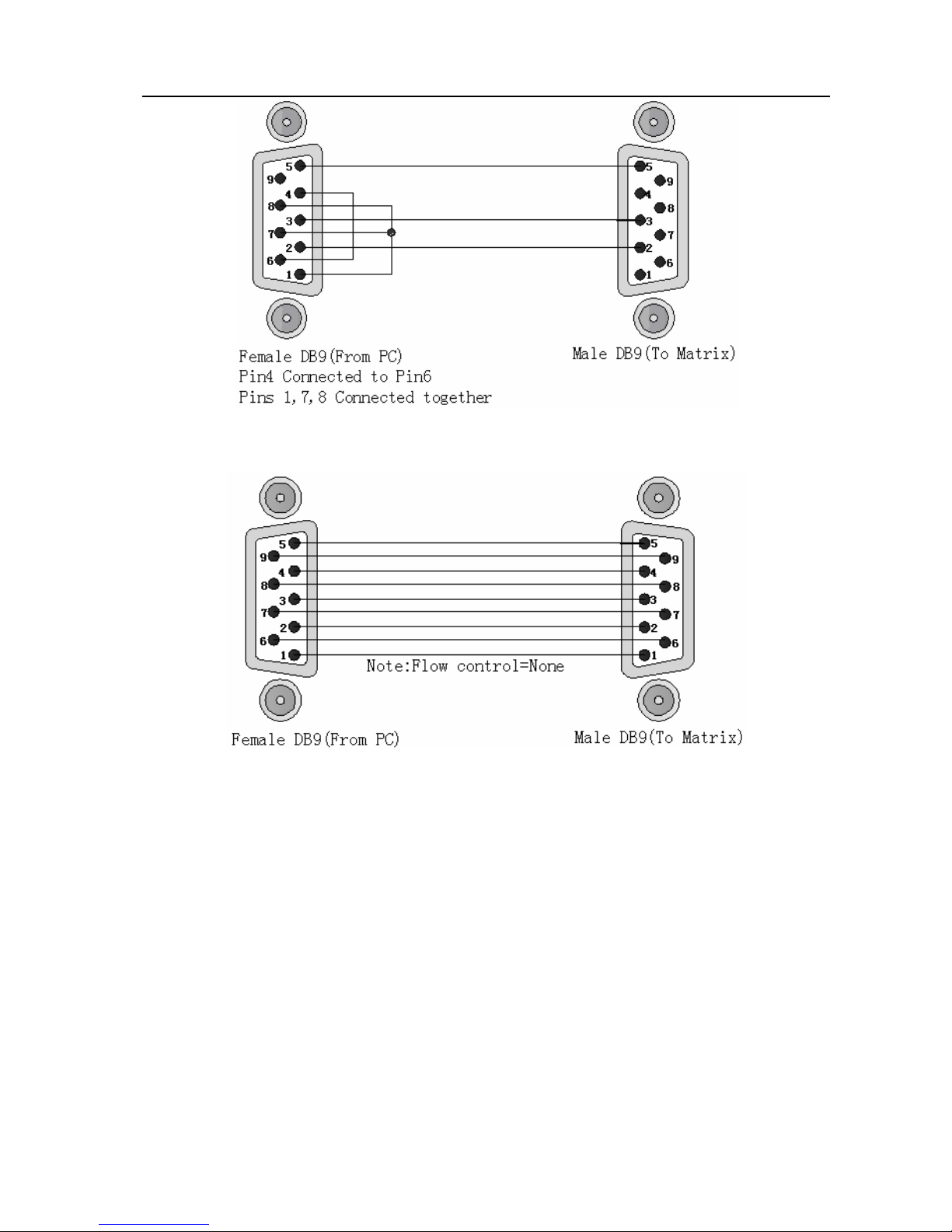 5
9
4
8
3
7
2
6
1

5
9
4
8
3
7
2
6
1

Female DB9(From PC)
Pin4 Connected to Pin6
Pins 1,7,8 Connected together

Male DB9(To Matrix)

5
9
4
8
3
7
2
6
1

5
9
4
8
3
7
2
6
1

Note:Flow control=None

Female DB9(From PC)

Male DB9(To Matrix)